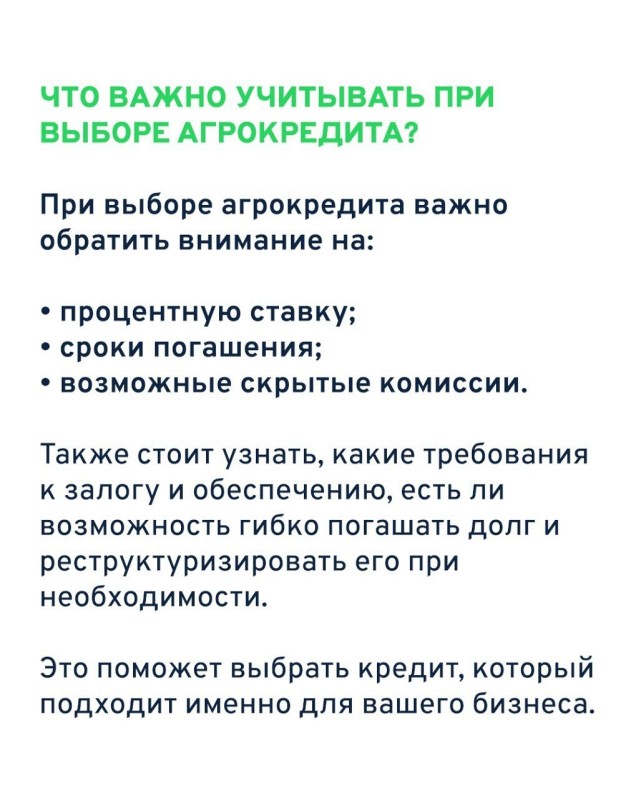 ЧТО ВАЖНО УЧИТЫВАТЬ ПРИ ВЫБОРЕ АГРОКРЕДИТА?

При выборе агрокредита важно обратить внимание на:

• процентную ставку;
• сроки погашения;
• возможные скрытые комиссии.

Также стоит узнать, какие требования к залогу и обеспечению, есть ли возможность гибко погашать долг и реструктуризировать его при необходимости.

Это поможет выбрать кредит, который подходит именно для вашего бизнеса.